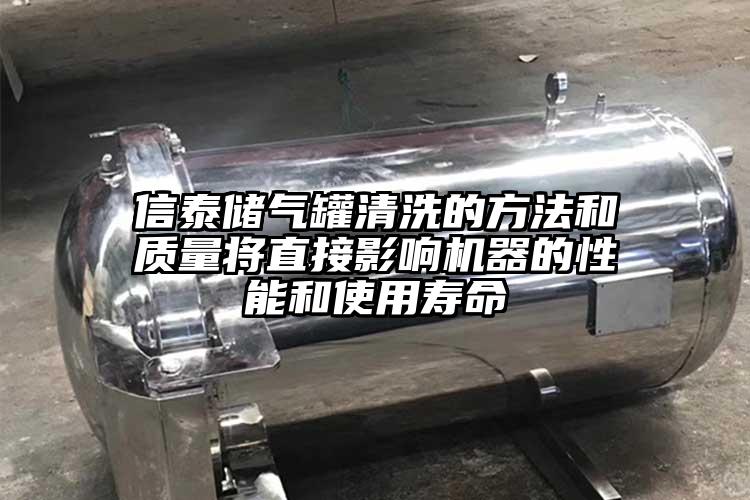 信泰储气罐清洗的方法和质量将直接影响机器的性能和使用寿命